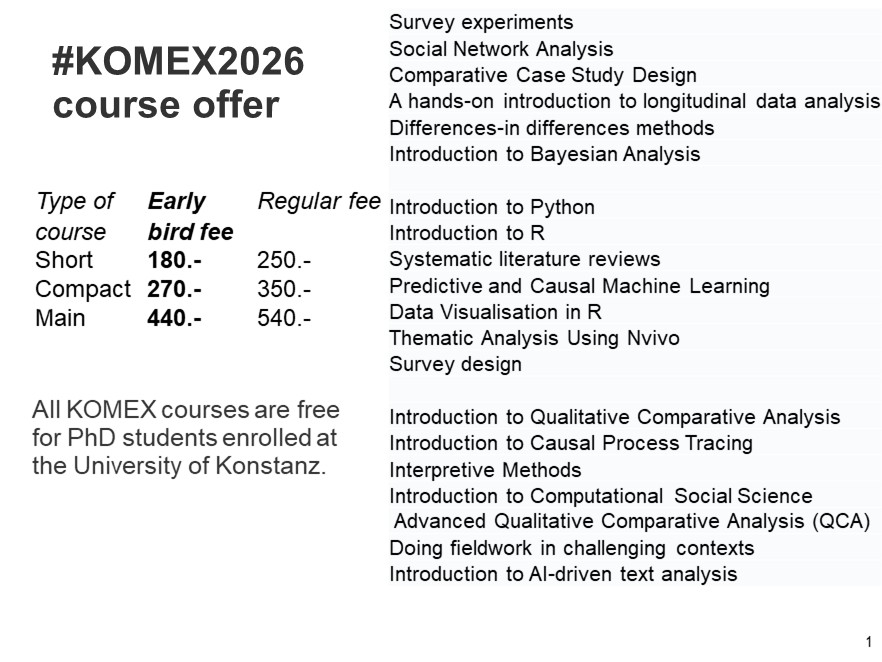 #KOMEX2026 course offer

| Type of course | Early bird fee | Regular fee |
|---|---|---|
| Short | 180.- | 250.- |
| Compact | 270.- | 350.- |
| Main | 440.- | 540.- |

All KOMEX courses are free for PhD students enrolled at the University of Konstanz.

Survey experiments
Social Network Analysis
Comparative Case Study Design
A hands-on introduction to longitudinal data analysis
Differences-in differences methods
Introduction to Bayesian Analysis

Introduction to Python
Introduction to R
Systematic literature reviews
Predictive and Causal Machine Learning
Data Visualisation in R
Thematic Analysis Using Nvivo
Survey design

Introduction to Qualitative Comparative Analysis
Introduction to Causal Process Tracing
Interpretive Methods
Introduction to Computational Social Science
Advanced Qualitative Comparative Analysis (QCA)
Doing fieldwork in challenging contexts
Introduction to AI-driven text analysis

1